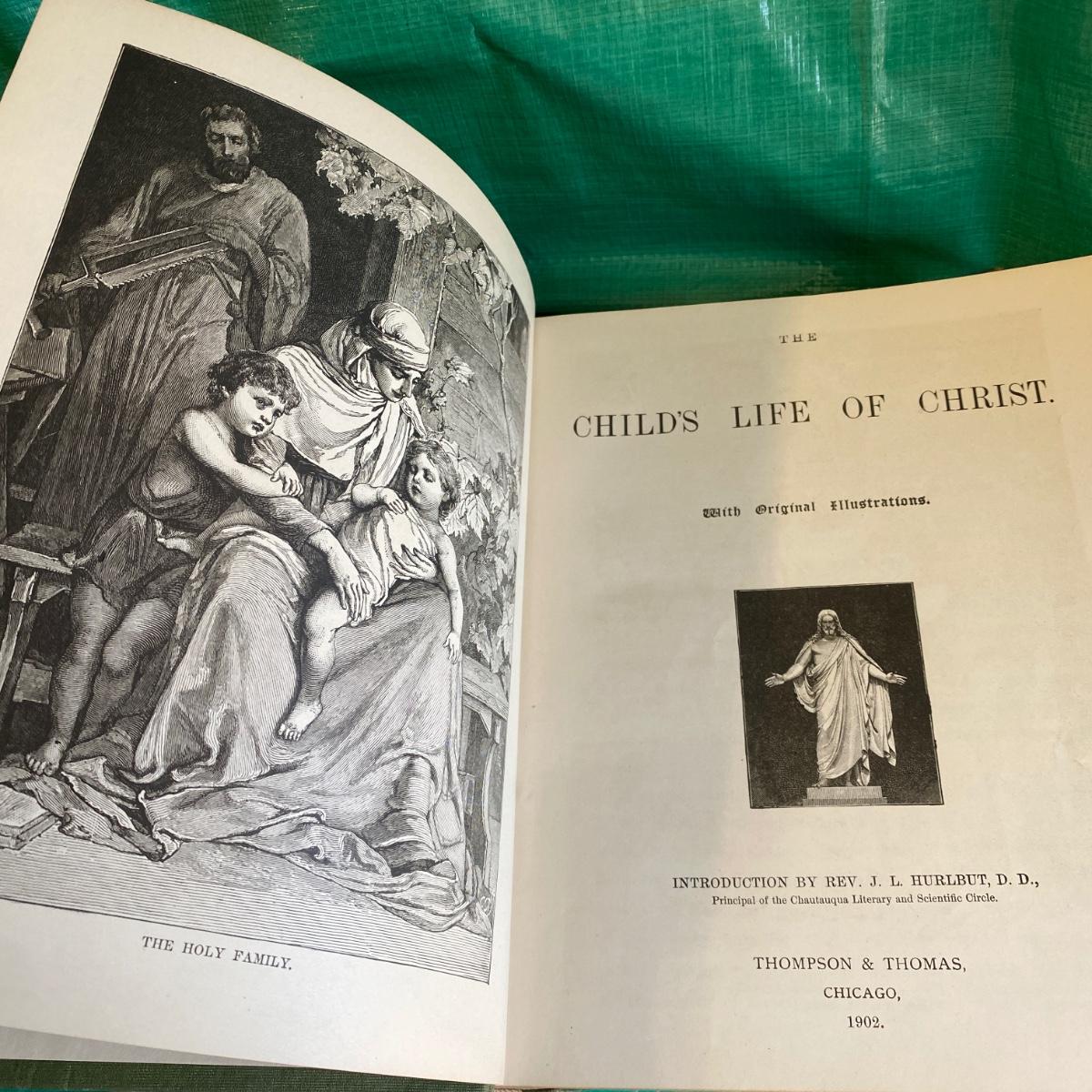 THE HOLY FAMILY.

THE

CHILD'S LIFE OF CHRIST.

With Original Illustrations.

INTRODUCTION BY REV. J. L. HURLBUT, D. D.,
Principal of the Chautauqua Literary and Scientific Circle.

THOMPSON & THOMAS,
CHICAGO,
1902.